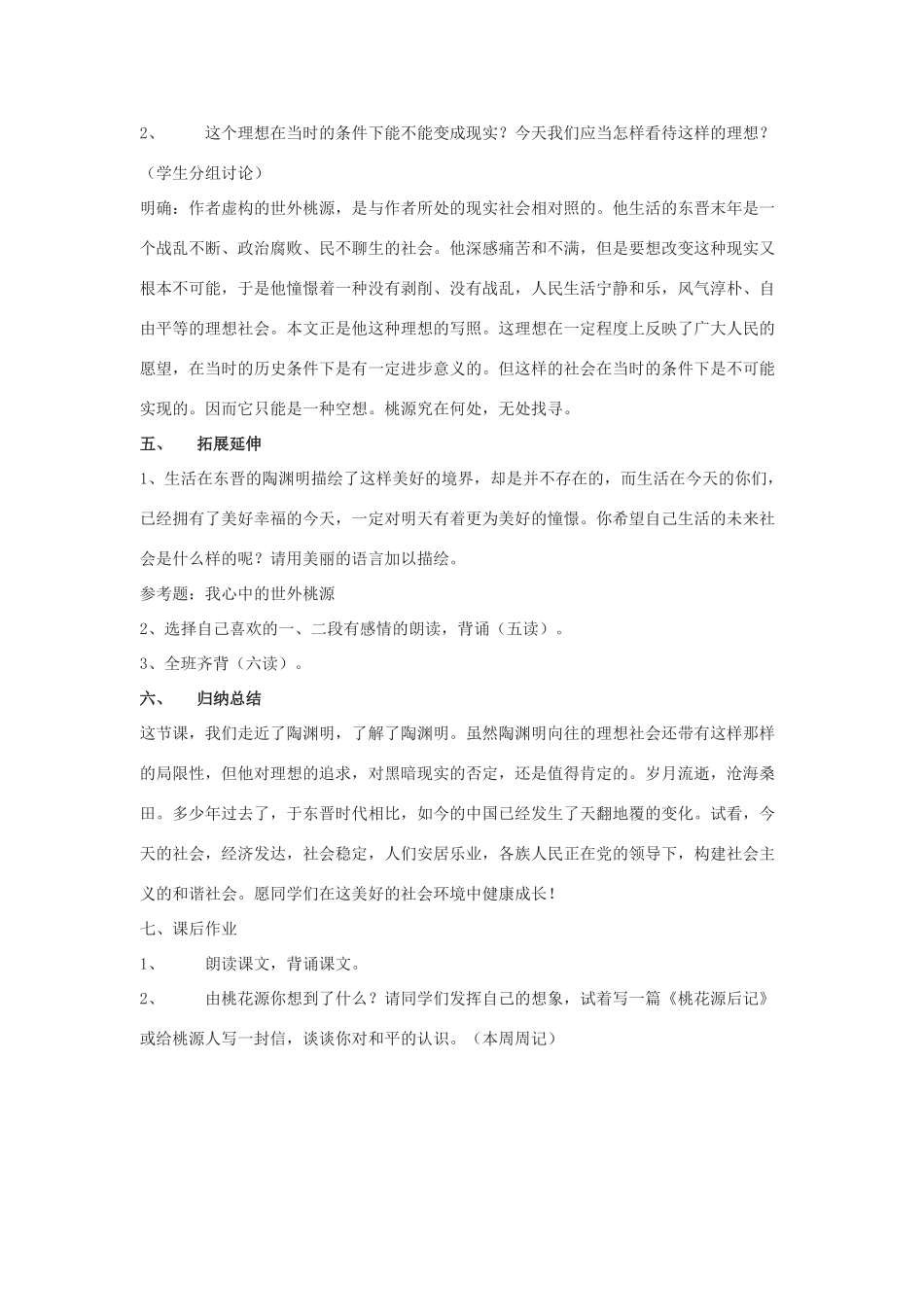 2、 这个理想在当时的条件下能不能变成现实？今天我们应当怎样看待这样的理想？

（学生分组讨论）

明确：作者虚构的世外桃源，是与作者所处的现实社会相对照的。他生活的东晋末年是一个战乱不断、政治腐败、民不聊生的社会。他深感痛苦和不满，但是要想改变这种现实又根本不可能，于是他憧憬着一种没有剥削、没有战乱，人民生活宁静和乐，风气淳朴、自由平等的理想社会。本文正是他这种理想的写照。这理想在一定程度上反映了广大人民的愿望，在当时的历史条件下是有一定进步意义的。但这样的社会在当时的条件下是不可能实现的。因而它只能是一种空想。桃源究在何处，无处找寻。

五、 拓展延伸

1、生活在东晋的陶渊明描绘了这样美好的境界，却是并不存在的，而生活在今天的你们，已经拥有了美好幸福的今天，一定对明天有着更为美好的憧憬。你希望自己生活的未来社会是什么样的呢？请用美丽的语言加以描绘。

参考题：我心中的世外桃源

2、选择自己喜欢的一、二段有感情的朗读，背诵（五读）。

3、全班齐背（六读）。

六、 归纳总结

这节课，我们走近了陶渊明，了解了陶渊明。虽然陶渊明向往的理想社会还带有这样那样的局限性，但他对理想的追求，对黑暗现实的否定，还是值得肯定的。岁月流逝，沧海桑田。多少年过去了，于东晋时代相比，如今的中国已经发生了天翻地覆的变化。试看，今天的社会，经济发达，社会稳定，人们安居乐业，各族人民正在党的领导下，构建社会主义的和谐社会。愿同学们在这美好的社会环境中健康成长！

七、课后作业

1、 朗读课文，背诵课文。

2、 由桃花源你想到了什么？请同学们发挥自己的想象，试着写一篇《桃花源后记》或给桃源人写一封信，谈谈你对和平的认识。（本周周记）